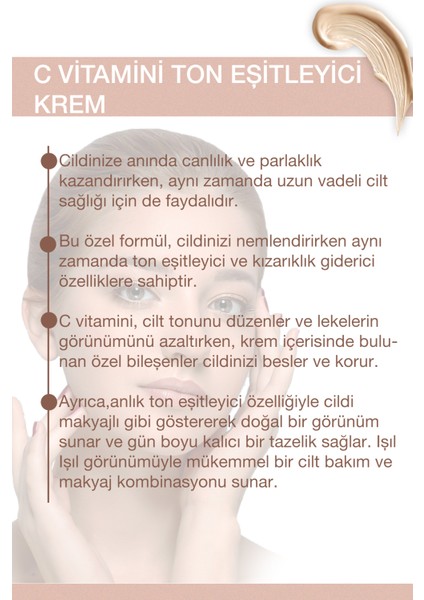 C VİTAMİNİ TON EŞİTLEYİCİ KREM

Cildinize anında canlılık ve parlaklık kazandırırken, aynı zamanda uzun vadeli cilt sağlığı için de faydalıdır.

Bu özel formül, cildinizi nemlendirirken aynı zamanda ton eşitleyici ve kızarıklık giderici özelliklere sahiptir.

C vitamini, cilt tonunu düzenler ve lekelerin görünümünü azaltırken, krem içerisinde bulunan özel bileşenler cildinizi besler ve korur.

Ayrıca,anlık ton eşitleyici özelliğiyle cildi makyajlı gibi göstererek doğal bir görünüm sunar ve gün boyu kalıcı bir tazelik sağlar. Işıl Işıl görünümüyle mükemmel bir cilt bakım ve makyaj kombinasyonu sunar.